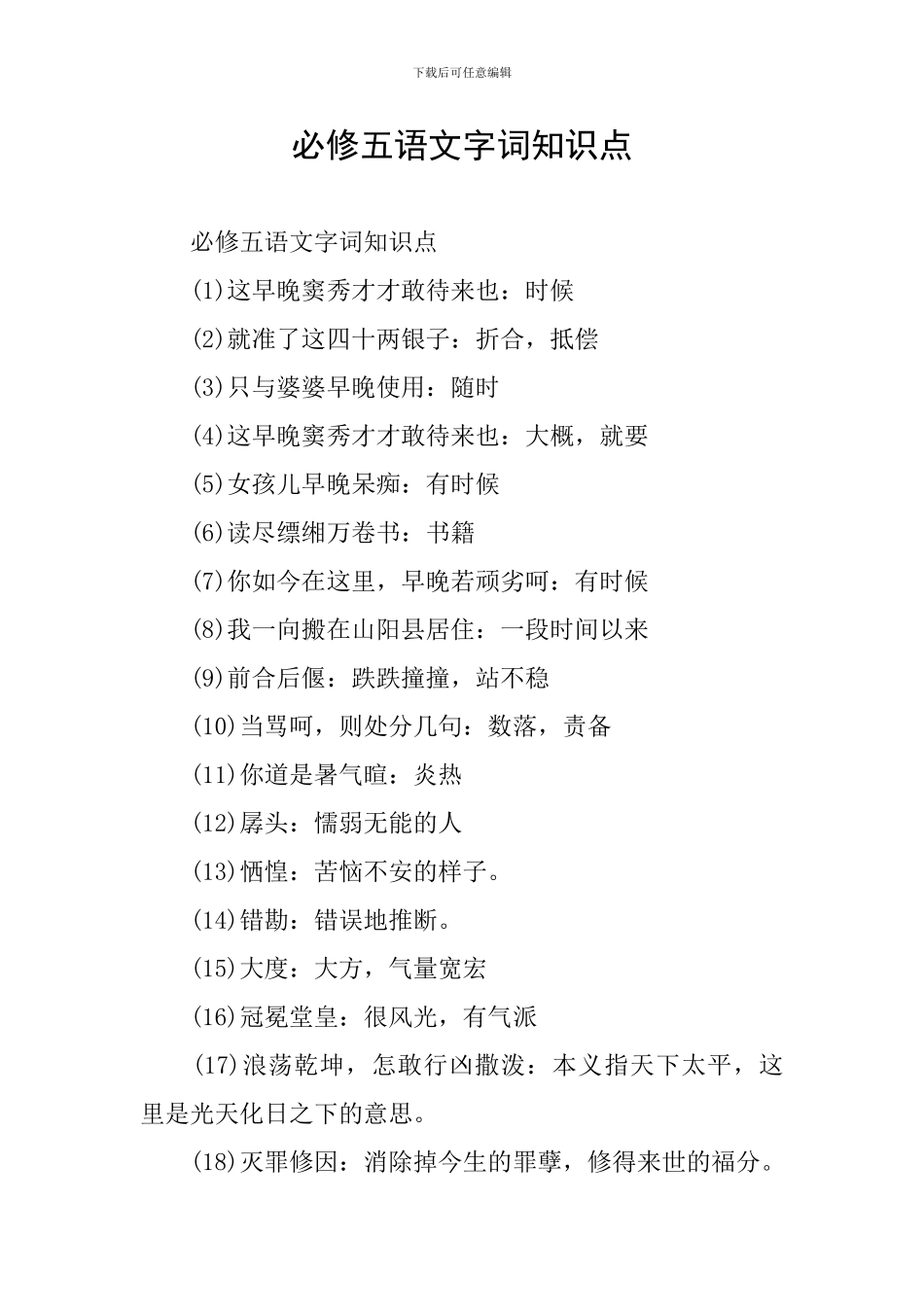 下载后可任意编辑

必修五语文字词知识点

必修五语文字词知识点

(1)这早晚窦秀才才敢待来也：时候

(2)就准了这四十两银子：折合，抵偿

(3)只与婆婆早晚使用：随时

(4)这早晚窦秀才才敢待来也：大概，就要

(5)女孩儿早晚呆痴：有时候

(6)读尽缥缃万卷书：书籍

(7)你如今在这里，早晚若顽劣呵：有时候

(8)我一向搬在山阳县居住：一段时间以来

(9)前合后偃：跌跌撞撞，站不稳

(10)当骂呵，则处分几句：数落，责备

(11)你道是暑气暄：炎热

(12)孱头：懦弱无能的人

(13)恓惶：苦恼不安的样子。

(14)错勘：错误地推断。

(15)大度：大方，气量宽宏

(16)冠冕堂皇：很风光，有气派

(17)浪荡乾坤，怎敢行凶撒泼：本义指天下太平，这里是光天化日之下的意思。

(18)灭罪修因：消除掉今生的罪孽，修得来世的福分。